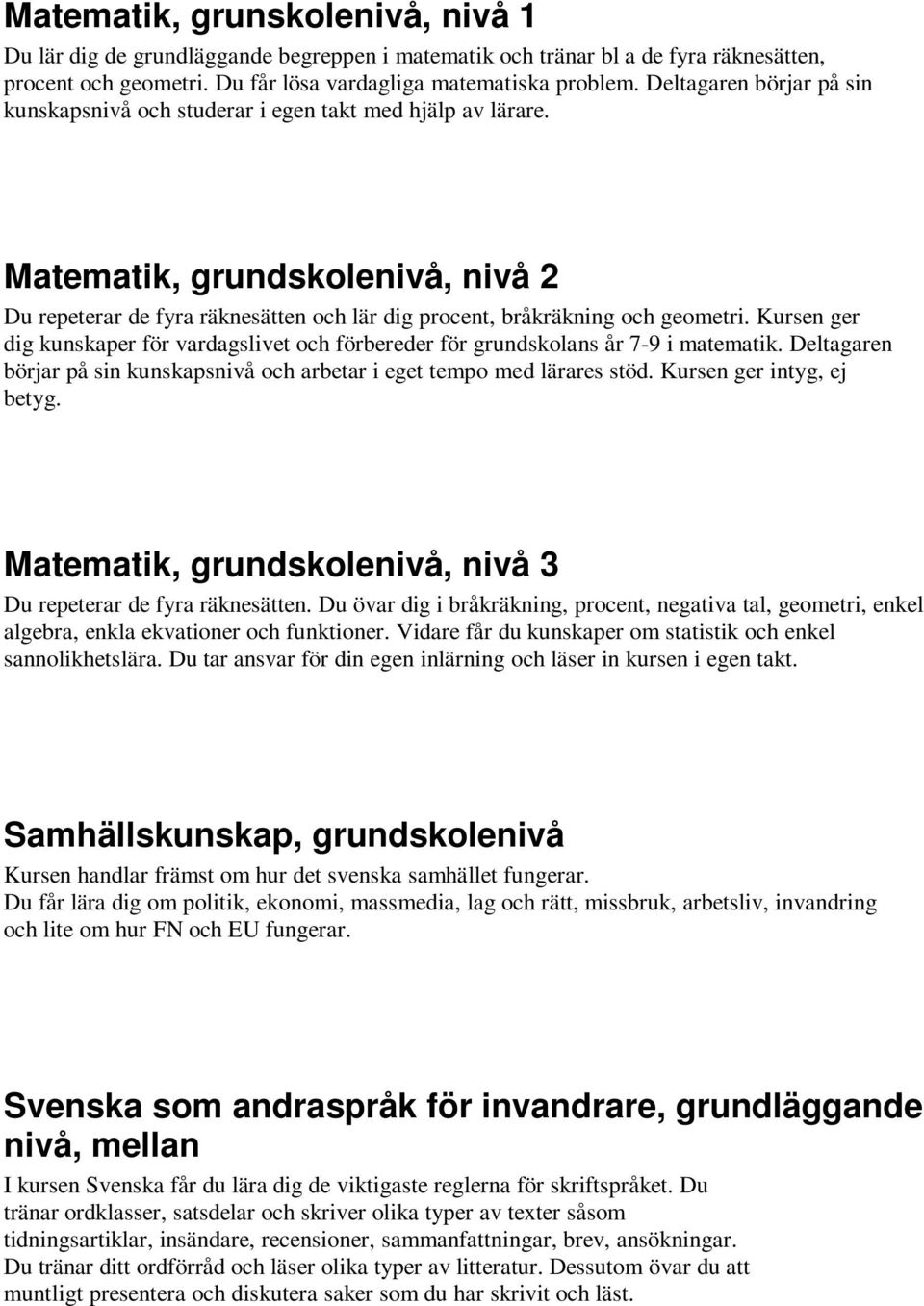 Matematik, grunskolenivå, nivå 1

Du lär dig de grundläggande begreppen i matematik och tränar bl a de fyra räknesätten, procent och geometri. Du får lösa vardagliga matematiska problem. Deltagaren börjar på sin kunskapsnivå och studerar i egen takt med hjälp av lärare.

Matematik, grundskolenivå, nivå 2

Du repeterar de fyra räknesätten och lär dig procent, bråkräkning och geometri. Kursen ger dig kunskaper för vardagslivet och förbereder för grundskolans år 7-9 i matematik. Deltagaren börjar på sin kunskapsnivå och arbetar i eget tempo med lärares stöd. Kursen ger intyg, ej betyg.

Matematik, grundskolenivå, nivå 3

Du repeterar de fyra räknesätten. Du övar dig i bråkräkning, procent, negativa tal, geometri, enkel algebra, enkla ekvationer och funktioner. Vidare får du kunskaper om statistik och enkel sannolikhetslära. Du tar ansvar för din egen inlärning och läser in kursen i egen takt.

Samhällskunskap, grundskolenivå

Kursen handlar främst om hur det svenska samhället fungerar.
Du får lära dig om politik, ekonomi, massmedia, lag och rätt, missbruk, arbetsliv, invandring och lite om hur FN och EU fungerar.

Svenska som andraspråk för invandrare, grundläggande nivå, mellan

I kursen Svenska får du lära dig de viktigaste reglerna för skriftspråket. Du tränar ordklasser, satsdelar och skriver olika typer av texter såsom tidningsartiklar, insändare, recensioner, sammanfattningar, brev, ansökningar.
Du tränar ditt ordförråd och läser olika typer av litteratur. Dessutom övar du att muntligt presentera och diskutera saker som du har skrivit och läst.